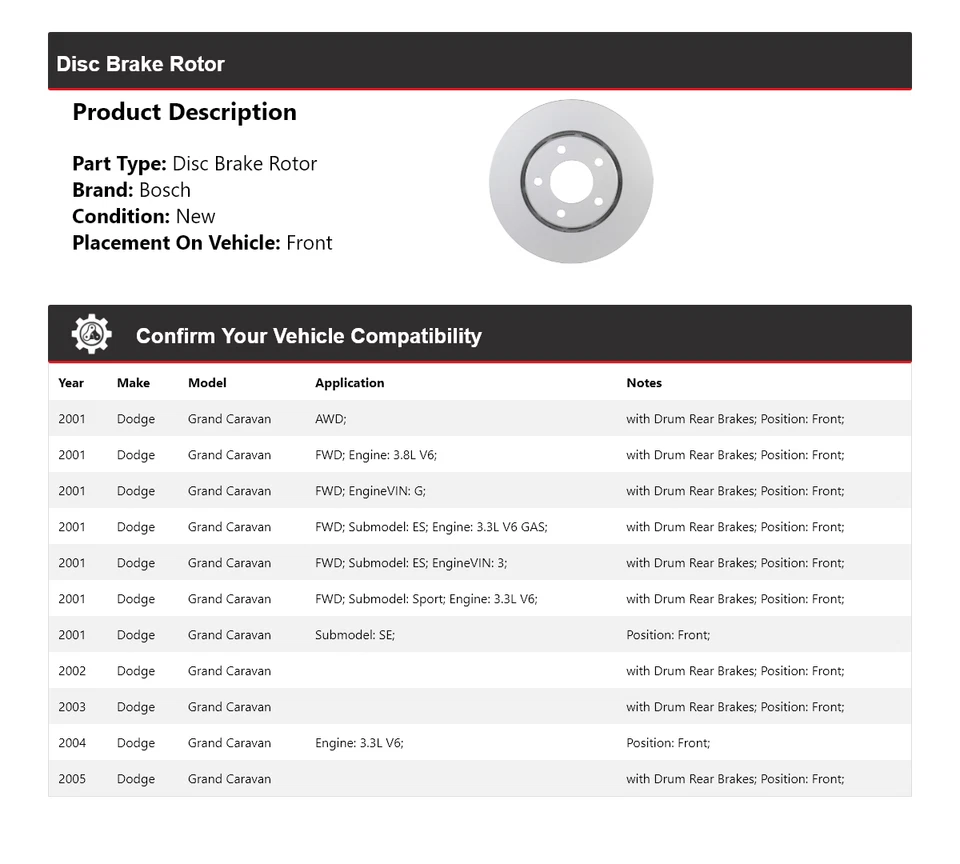 Disc Brake Rotor

Product Description

Part Type: Disc Brake Rotor
Brand: Bosch
Condition: New
Placement On Vehicle: Front

Confirm Your Vehicle Compatibility

| Year | Make | Model | Application | Notes |
|---|---|---|---|---|
| 2001 | Dodge | Grand Caravan | AWD; | with Drum Rear Brakes; Position: Front; |
| 2001 | Dodge | Grand Caravan | FWD; Engine: 3.8L V6; | with Drum Rear Brakes; Position: Front; |
| 2001 | Dodge | Grand Caravan | FWD; EngineVIN: G; | with Drum Rear Brakes; Position: Front; |
| 2001 | Dodge | Grand Caravan | FWD; Submodel: ES; Engine: 3.3L V6 GAS; | with Drum Rear Brakes; Position: Front; |
| 2001 | Dodge | Grand Caravan | FWD; Submodel: ES; EngineVIN: 3; | with Drum Rear Brakes; Position: Front; |
| 2001 | Dodge | Grand Caravan | FWD; Submodel: Sport; Engine: 3.3L V6; | with Drum Rear Brakes; Position: Front; |
| 2001 | Dodge | Grand Caravan | Submodel: SE; | Position: Front; |
| 2002 | Dodge | Grand Caravan | | with Drum Rear Brakes; Position: Front; |
| 2003 | Dodge | Grand Caravan | | with Drum Rear Brakes; Position: Front; |
| 2004 | Dodge | Grand Caravan | Engine: 3.3L V6; | Position: Front; |
| 2005 | Dodge | Grand Caravan | | with Drum Rear Brakes; Position: Front; |